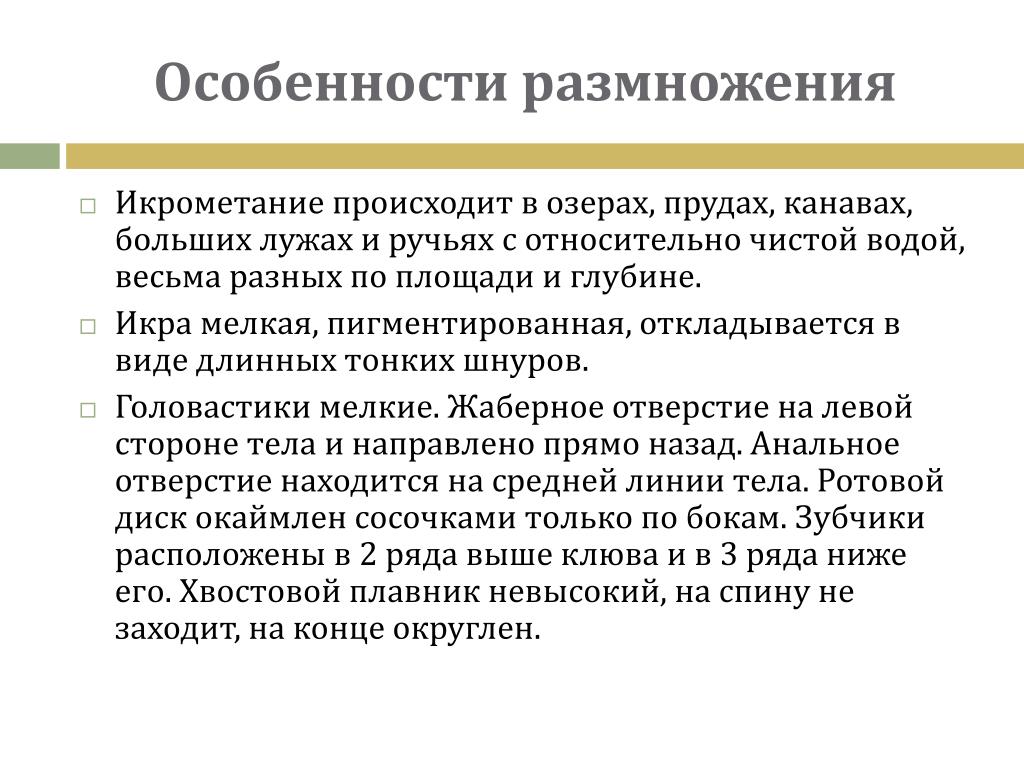 Особенности размножения

□ Икрометание происходит в озерах, прудах, канавах, больших лужах и ручьях с относительно чистой водой, весьма разных по площади и глубине.

□ Икра мелкая, пигментированная, откладывается в виде длинных тонких шнуров.

□ Головастики мелкие. Жаберное отверстие на левой стороне тела и направлено прямо назад. Анальное отверстие находится на средней линии тела. Ротовой диск окаймлен сосочками только по бокам. Зубчики расположены в 2 ряда выше клюва и в 3 ряда ниже его. Хвостовой плавник невысокий, на спину не заходит, на конце округлен.